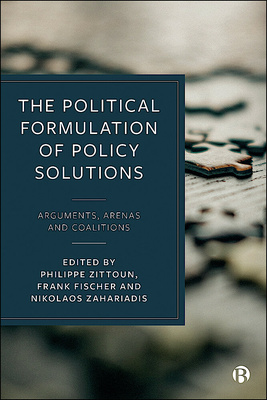 THE POLITICAL FORMULATION OF POLICY SOLUTIONS

ARGUMENTS, ARENAS AND COALITIONS

EDITED BY
PHILIPPE ZITTOUN,
FRANK FISCHER AND
NIKOLAOS ZAHARIADIS

B